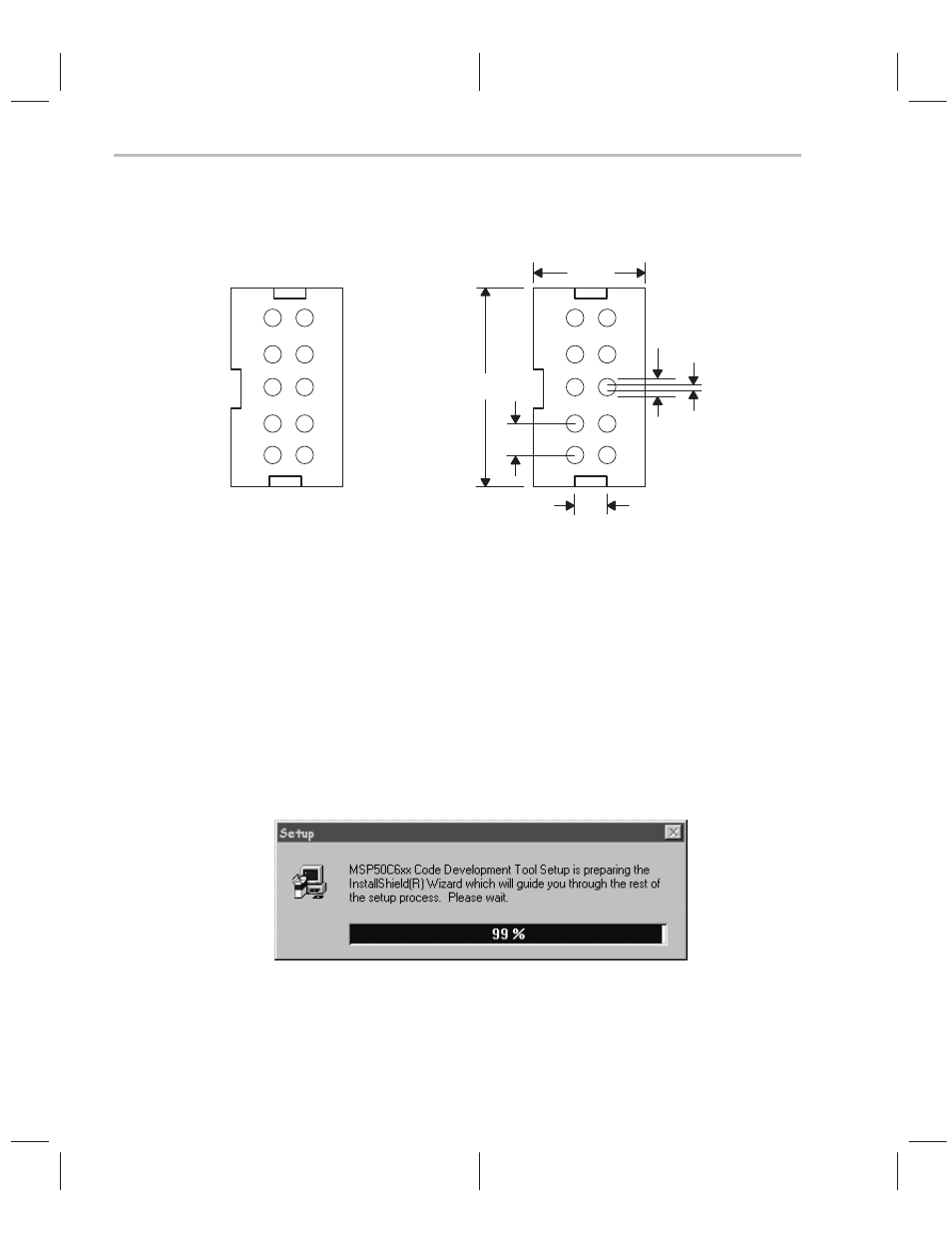 Setup

MSP50C6xx Code Development Tool Setup is preparing the InstallShield(R) Wizard which will guide you through the rest of the setup process.  Please wait.

99 %